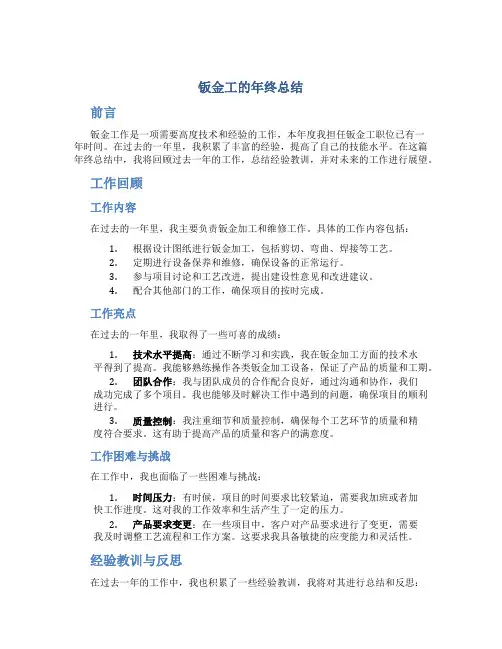 钣金工的年终总结

前言

钣金工作是一项需要高度技术和经验的工作，本年度我担任钣金工职位已有一年时间。在过去的一年里，我积累了丰富的经验，提高了自己的技能水平。在这篇年终总结中，我将回顾过去一年的工作，总结经验教训，并对未来的工作进行展望。

工作回顾

工作内容

在过去的一年里，我主要负责钣金加工和维修工作。具体的工作内容包括：

1. 根据设计图纸进行钣金加工，包括剪切、弯曲、焊接等工艺。
2. 定期进行设备保养和维修，确保设备的正常运行。
3. 参与项目讨论和工艺改进，提出建设性意见和改进建议。
4. 配合其他部门的工作，确保项目的按时完成。

工作亮点

在过去的一年里，我取得了一些可喜的成绩：

1. 技术水平提高：通过不断学习和实践，我在钣金加工方面的技术水平得到了提高。我能够熟练操作各类钣金加工设备，保证了产品的质量和工期。
2. 团队合作：我与团队成员的合作配合良好，通过沟通和协作，我们成功完成了多个项目。我也能够及时解决工作中遇到的问题，确保项目的顺利进行。
3. 质量控制：我注重细节和质量控制，确保每个工艺环节的质量和精度符合要求。这有助于提高产品的质量和客户的满意度。

工作困难与挑战

在工作中，我也面临了一些困难与挑战：

1. 时间压力：有时候，项目的时间要求比较紧迫，需要我加班或者加快工作进度。这对我的工作效率和生活产生了一定的压力。
2. 产品要求变更：在一些项目中，客户对产品要求进行了变更，需要我及时调整工艺流程和工作方案。这要求我具备敏捷的应变能力和灵活性。

经验教训与反思

在过去一年的工作中，我也积累了一些经验教训，我将对其进行总结和反思：